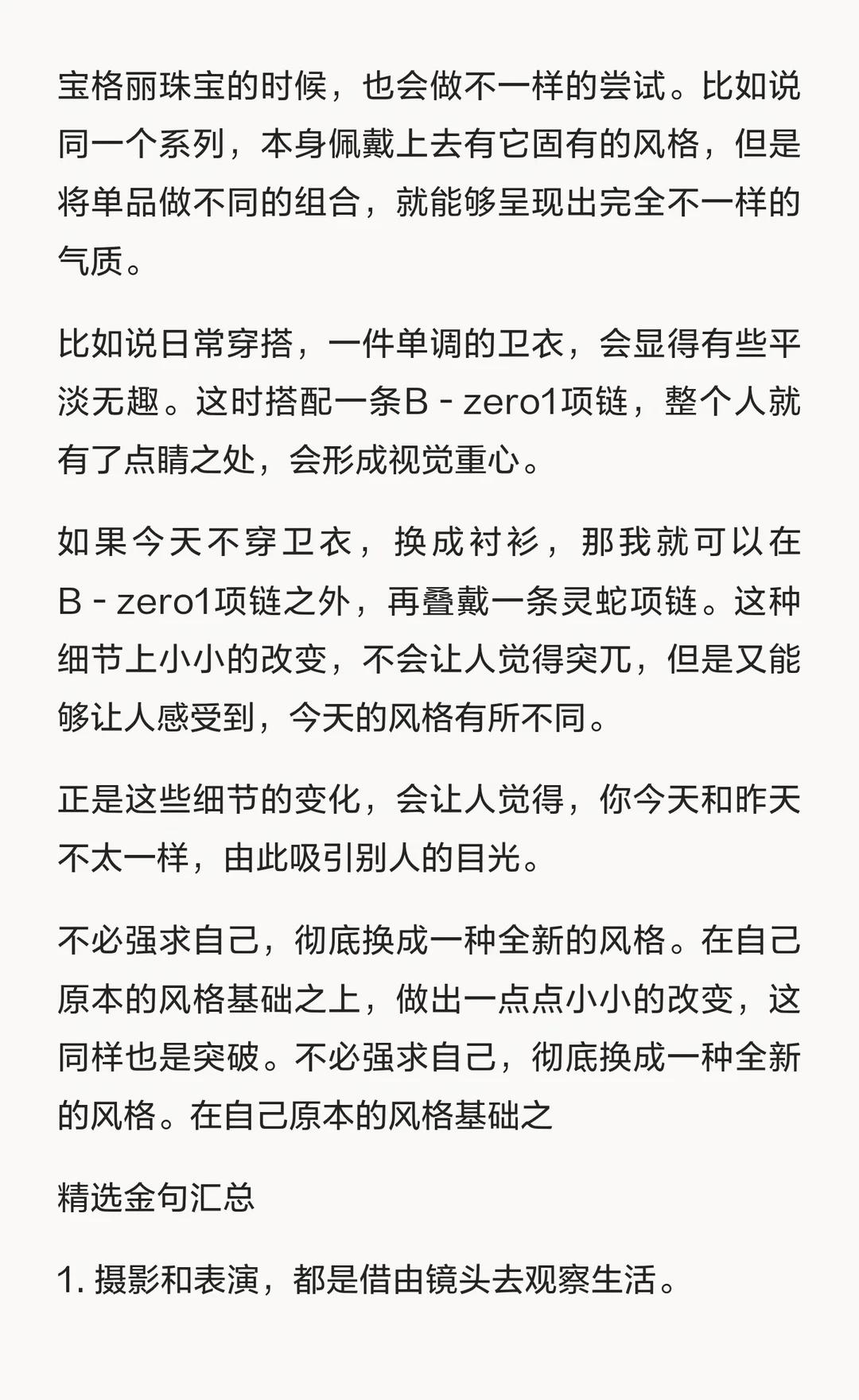 宝格丽珠宝的时候，也会做不一样的尝试。比如说同一个系列，本身佩戴上去有它固有的风格，但是将单品做不同的组合，就能够呈现出完全不一样的气质。

比如说日常穿搭，一件单调的卫衣，会显得有些平淡无趣。这时搭配一条B - zero1项链，整个人就有了点睛之处，会形成视觉重心。

如果今天不穿卫衣，换成衬衫，那我就可以在B - zero1项链之外，再叠戴一条灵蛇项链。这种细节上小小的改变，不会让人觉得突兀，但是又能够让人感受到，今天的风格有所不同。

正是这些细节的变化，会让人觉得，你今天和昨天不太一样，由此吸引别人的目光。

不必强求自己，彻底换成一种全新的风格。在自己原本的风格基础之上，做出一点点小小的改变，这同样也是突破。不必强求自己，彻底换成一种全新的风格。在自己原本的风格基础之

精选金句汇总

1. 摄影和表演，都是借由镜头去观察生活。